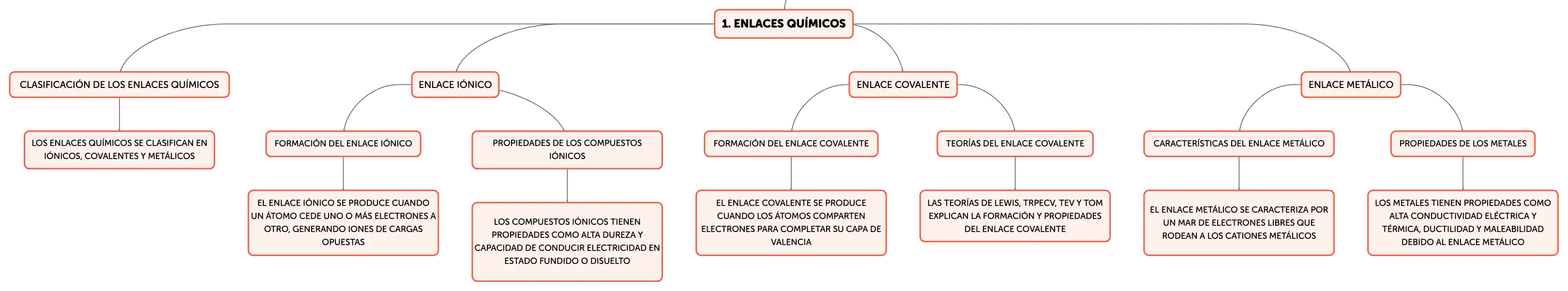 1. ENLACES QUÍMICOS

CLASIFICACIÓN DE LOS ENLACES QUÍMICOS

LOS ENLACES QUÍMICOS SE CLASIFICAN EN IÓNICOS, COVALENTES Y METÁLICOS

ENLACE IÓNICO

FORMACIÓN DEL ENLACE IÓNICO

EL ENLACE IÓNICO SE PRODUCE CUANDO UN ÁTOMO CEDE UNO O MÁS ELECTRONES A OTRO, GENERANDO IONES DE CARGAS OPUESTAS

PROPIEDADES DE LOS COMPUESTOS IÓNICOS

LOS COMPUESTOS IÓNICOS TIENEN PROPIEDADES COMO ALTA DUREZA Y CAPACIDAD DE CONDUCIR ELECTRICIDAD EN ESTADO FUNDIDO O DISUELTO

ENLACE COVALENTE

FORMACIÓN DEL ENLACE COVALENTE

EL ENLACE COVALENTE SE PRODUCE CUANDO LOS ÁTOMOS COMPARTEN ELECTRONES PARA COMPLETAR SU CAPA DE VALENCIA

TEORÍAS DEL ENLACE COVALENTE

LAS TEORÍAS DE LEWIS, TRPECV, TEV Y TOM EXPLICAN LA FORMACIÓN Y PROPIEDADES DEL ENLACE COVALENTE

ENLACE METÁLICO

CARACTERÍSTICAS DEL ENLACE METÁLICO

EL ENLACE METÁLICO SE CARACTERIZA POR UN MAR DE ELECTRONES LIBRES QUE RODEAN A LOS CATIONES METÁLICOS

PROPIEDADES DE LOS METALES

LOS METALES TIENEN PROPIEDADES COMO ALTA CONDUCTIVIDAD ELÉCTRICA Y TÉRMICA, DUCTILIDAD Y MALEABILIDAD DEBIDO AL ENLACE METÁLICO